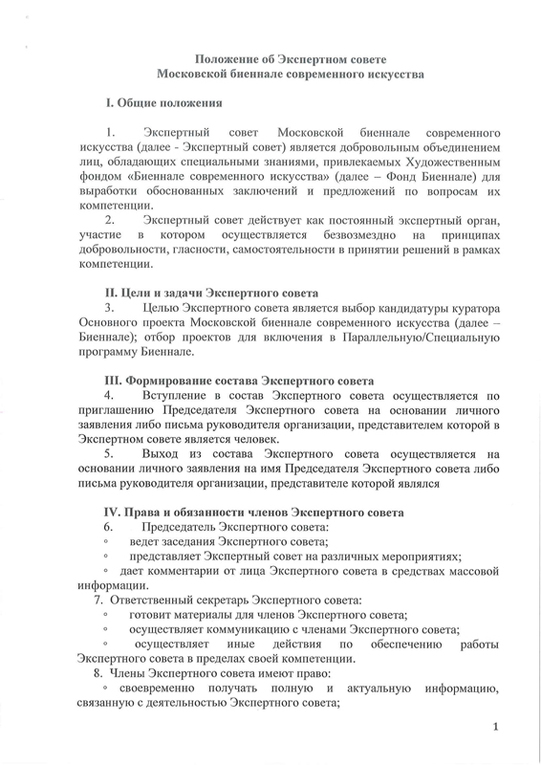 Положение об Экспертном совете
Московской биеннале современного искусства

I. Общие положения

1. Экспертный совет Московской биеннале современного искусства (далее - Экспертный совет) является добровольным объединением лиц, обладающих специальными знаниями, привлекаемых Художественным фондом «Биеннале современного искусства» (далее – Фонд Биеннале) для выработки обоснованных заключений и предложений по вопросам их компетенции.

2. Экспертный совет действует как постоянный экспертный орган, участие в котором осуществляется безвозмездно на принципах добровольности, гласности, самостоятельности в принятии решений в рамках компетенции.

II. Цели и задачи Экспертного совета

3. Целью Экспертного совета является выбор кандидатуры куратора Основного проекта Московской биеннале современного искусства (далее – Биеннале); отбор проектов для включения в Параллельную/Специальную программу Биеннале.

III. Формирование состава Экспертного совета

4. Вступление в состав Экспертного совета осуществляется по приглашению Председателя Экспертного совета на основании личного заявления либо письма руководителя организации, представителем которой в Экспертном совете является человек.

5. Выход из состава Экспертного совета осуществляется на основании личного заявления на имя Председателя Экспертного совета либо письма руководителя организации, представителе которой являлся

IV. Права и обязанности членов Экспертного совета

6. Председатель Экспертного совета:
◦ ведет заседания Экспертного совета;
◦ представляет Экспертный совет на различных мероприятиях;
◦ дает комментарии от лица Экспертного совета в средствах массовой информации.

7. Ответственный секретарь Экспертного совета:
◦ готовит материалы для членов Экспертного совета;
◦ осуществляет коммуникацию с членами Экспертного совета;
◦ осуществляет иные действия по обеспечению работы Экспертного совета в пределах своей компетенции.

8. Члены Экспертного совета имеют право:
◦ своевременно получать полную и актуальную информацию, связанную с деятельностью Экспертного совета;

1